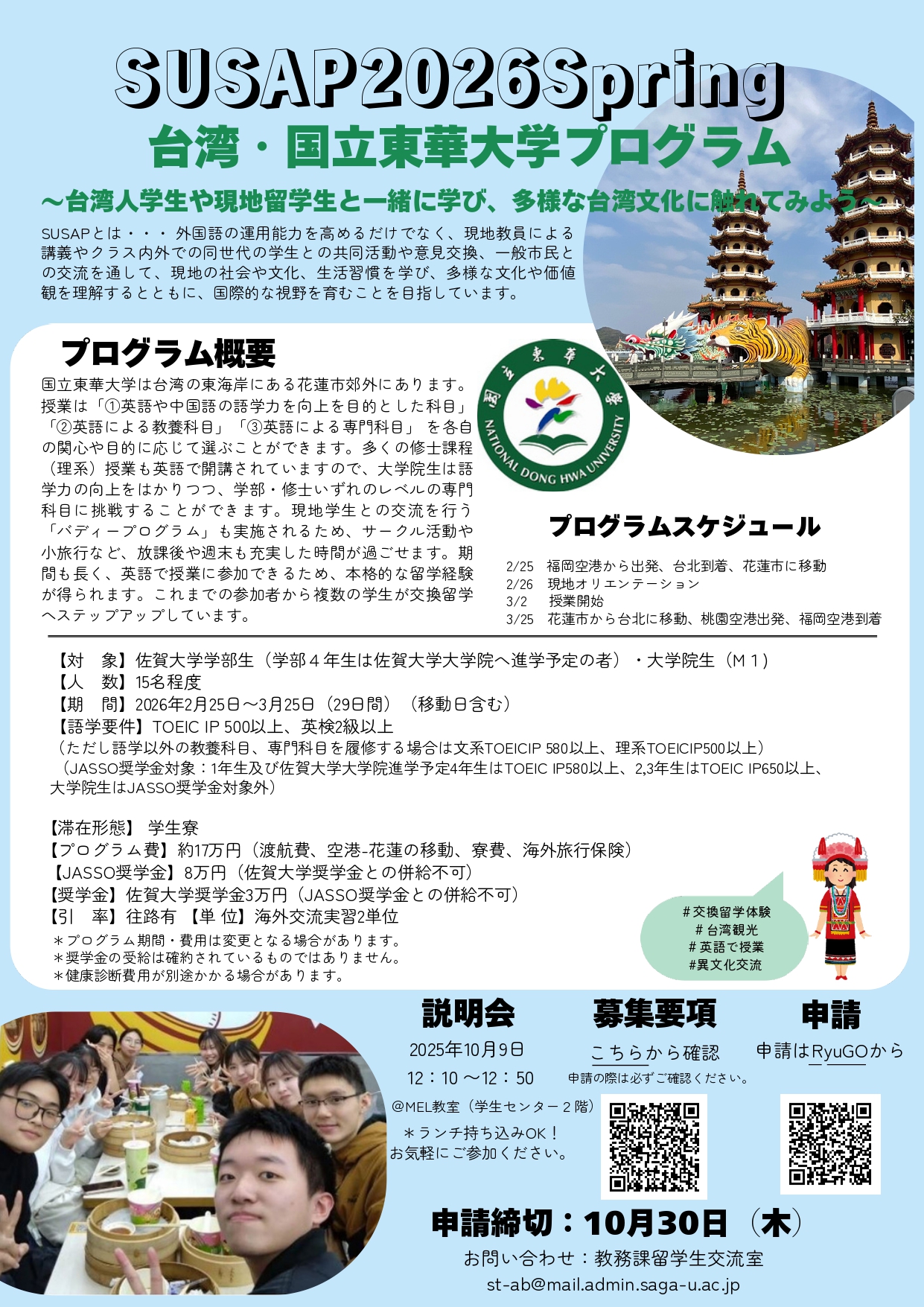 SUSAP2026Spring

台湾・国立東華大学プログラム

～台湾人学生や現地留学生と一緒に学び、多様な台湾文化に触れてみよう～

SUSAPとは・・・ 外国語の運用能力を高めるだけでなく、現地教員による講義やクラス内外での同世代の学生との共同活動や意見交換、一般市民との交流を通して、現地の社会や文化、生活習慣を学び、多様な文化や価値観を理解するとともに、国際的な視野を育むことを目指しています。

プログラム概要

国立東華大学は台湾の東海岸にある花蓮市郊外にあります。授業は「①英語や中国語の語学力を向上を目的とした科目」「②英語による教養科目」「③英語による専門科目」 を各自の関心や目的に応じて選ぶことができます。多くの修士課程（理系）授業も英語で開講されていますので、大学院生は語学力の向上をはかりつつ、学部・修士いずれのレベルの専門科目に挑戦することができます。現地学生との交流を行う「バディープログラム」も実施されるため、サークル活動や小旅行など、放課後や週末も充実した時間が過ごせます。期間も長く、英語で授業に参加できるため、本格的な留学経験が得られます。これまでの参加者から複数の学生が交換留学へステップアップしています。

國立東華大學
NATIONAL DONG HWA UNIVERSITY

プログラムスケジュール

2/25 福岡空港から出発、台北到着、花蓮市に移動
2/26 現地オリエンテーション
3/2 授業開始
3/25 花蓮市から台北に移動、桃園空港出発、福岡空港到着

【対　象】佐賀大学学部生（学部４年生は佐賀大学大学院へ進学予定の者）・大学院生（Ｍ１）
【人　数】15名程度
【期　間】2026年2月25日～3月25日（29日間）（移動日含む）
【語学要件】TOEIC IP 500以上、英検2級以上
（ただし語学以外の教養科目、専門科目を履修する場合は文系TOEICIP 580以上、理系TOEICIP500以上）
（JASSO奨学金対象：1年生及び佐賀大学大学院進学予定4年生はTOEIC IP580以上、2,3年生はTOEIC IP650以上、大学院生はJASSO奨学金対象外）

【滞在形態】 学生寮
【プログラム費】約17万円（渡航費、空港-花蓮の移動、寮費、海外旅行保険）
【JASSO奨学金】8万円（佐賀大学奨学金との併給不可）
【奨学金】佐賀大学奨学金3万円（JASSO奨学金との併給不可）
【引　率】往路有 【単 位】海外交流実習2単位
＊プログラム期間・費用は変更となる場合があります。
＊奨学金の受給は確約されているものではありません。
＊健康診断費用が別途かかる場合があります。

＃交換留学体験
＃台湾観光
＃英語で授業
#異文化交流

説明会
2025年10月9日
12：10 ～12：50
@MEL教室（学生センター２階）
＊ランチ持ち込みOK！
お気軽にご参加ください。

募集要項
こちらから確認
申請の際は必ずご確認ください。

申請
申請はRyuGOから

申請締切：10月30日（木）
お問い合わせ：教務課留学生交流室
st-ab@mail.admin.saga-u.ac.jp